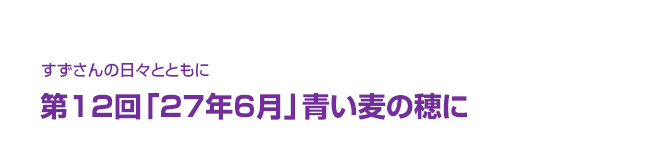 すずさんの日々とともに

第12回「27年6月」青い麦の穂に